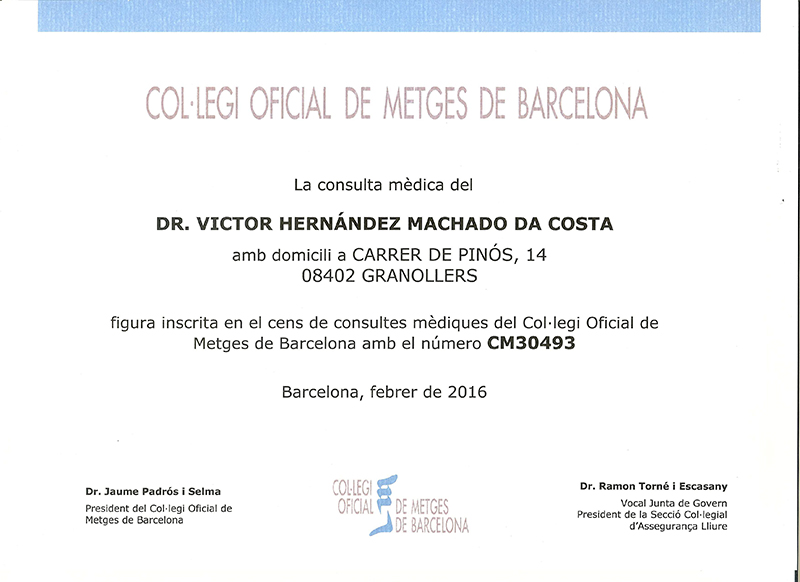 COL·LEGI OFICIAL DE METGES DE BARCELONA

La consulta mèdica del

DR. VICTOR HERNÁNDEZ MACHADO DA COSTA

amb domicili a CARRER DE PINÓS, 14
08402 GRANOLLERS

figura inscrita en el cens de consultes mèdiques del Col·legi Oficial de Metges de Barcelona amb el número CM30493

Barcelona, febrer de 2016

Dr. Jaume Padrós i Selma
President del Col·legi Oficial de Metges de Barcelona

COL·LEGI OFICIAL DE METGES DE BARCELONA

Dr. Ramon Torné i Escasany
Vocal Junta de Govern
President de la Secció Col·legial d'Assegurança Lliure